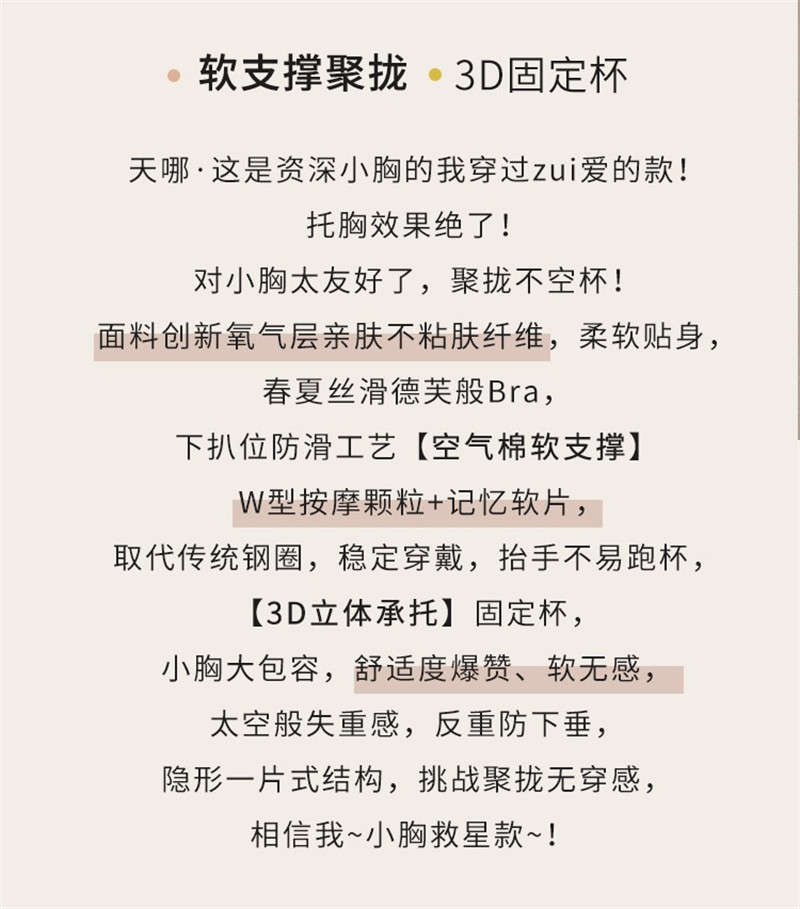 • 软支撑聚拢 • 3D固定杯

天哪·这是资深小胸的我穿过zui爱的款！

托胸效果绝了！

对小胸太友好了，聚拢不空杯！

面料创新氧气层亲肤不粘肤纤维，柔软贴身，

春夏丝滑德芙般Bra，

下扒位防滑工艺【空气棉软支撑】

W型按摩颗粒+记忆软片，

取代传统钢圈，稳定穿戴，抬手不易跑杯，

【3D立体承托】固定杯，

小胸大包容，舒适度爆赞、软无感，

太空般失重感，反重防下垂，

隐形一片式结构，挑战聚拢无穿感，

相信我~小胸救星款~！